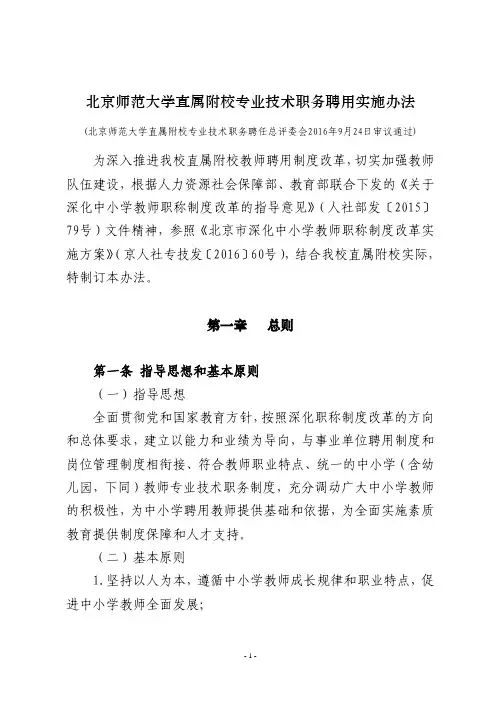 北京师范大学直属附校专业技术职务聘用实施办法

（北京师范大学直属附校专业技术职务聘任总评委会2016年9月24日审议通过）

为深入推进我校直属附校教师聘用制度改革，切实加强教师队伍建设，根据人力资源社会保障部、教育部联合下发的《关于深化中小学教师职称制度改革的指导意见》（人社部发〔2015〕79号）文件精神，参照《北京市深化中小学教师职称制度改革实施方案》（京人社专技发〔2016〕60号），结合我校直属附校实际，特制订本办法。

第一章　总则

第一条 指导思想和基本原则

（一）指导思想

全面贯彻党和国家教育方针，按照深化职称制度改革的方向和总体要求，建立以能力和业绩为导向，与事业单位聘用制度和岗位管理制度相衔接、符合教师职业特点、统一的中小学（含幼儿园，下同）教师专业技术职务制度，充分调动广大中小学教师的积极性，为中小学聘用教师提供基础和依据，为全面实施素质教育提供制度保障和人才支持。

（二）基本原则

1.坚持以人为本，遵循中小学教师成长规律和职业特点，促进中小学教师全面发展；

-1-